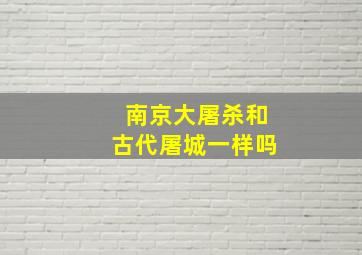 南京大屠杀和
古代屠城一样吗